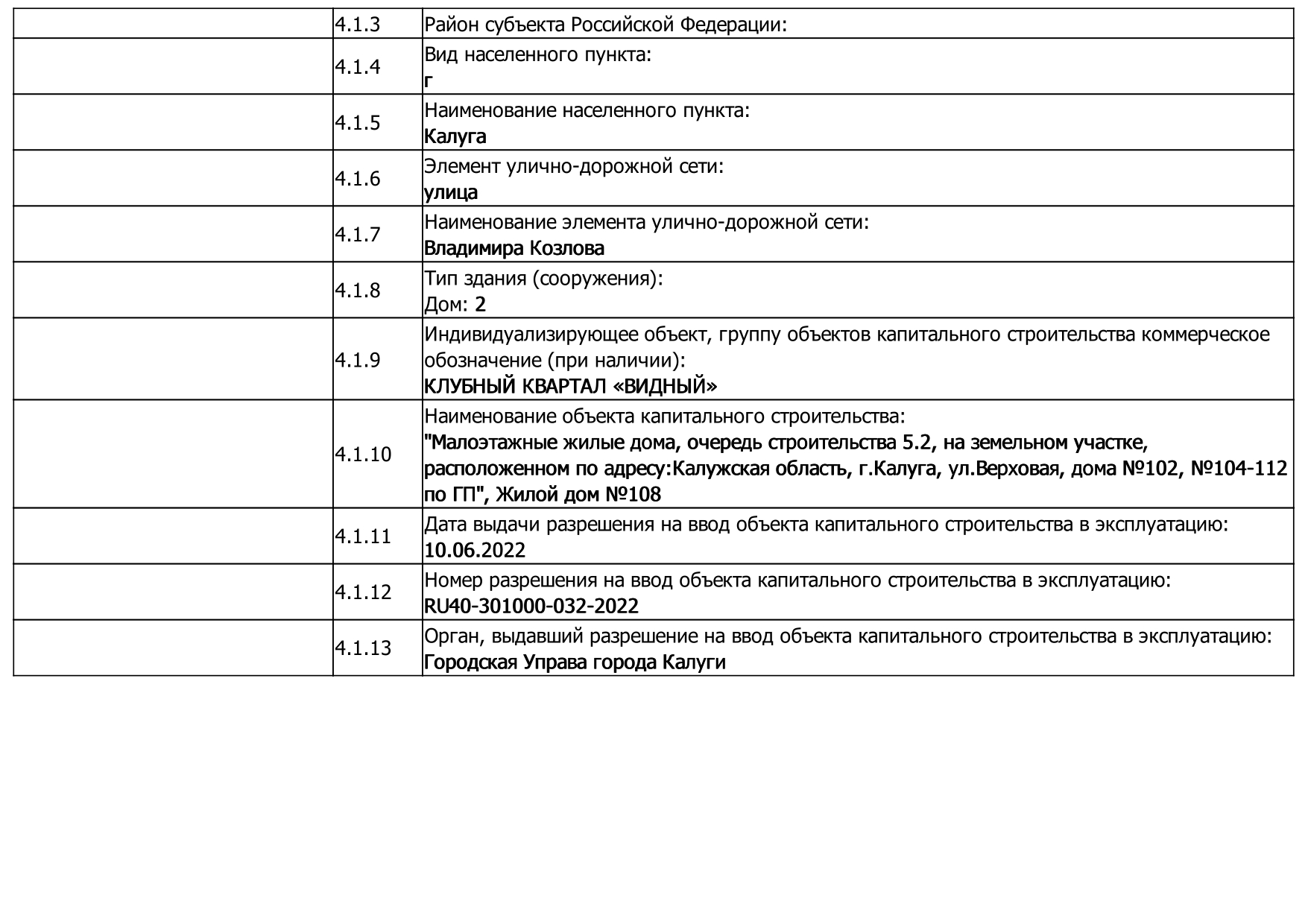 | | | |
|---|---|---|
| | 4.1.3 | Район субъекта Российской Федерации: |
| | 4.1.4 | Вид населенного пункта: г |
| | 4.1.5 | Наименование населенного пункта: Калуга |
| | 4.1.6 | Элемент улично-дорожной сети: улица |
| | 4.1.7 | Наименование элемента улично-дорожной сети: Владимира Козлова |
| | 4.1.8 | Тип здания (сооружения): Дом: 2 |
| | 4.1.9 | Индивидуализирующее объект, группу объектов капитального строительства коммерческое обозначение (при наличии): КЛУБНЫЙ КВАРТАЛ «ВИДНЫЙ» |
| | 4.1.10 | Наименование объекта капитального строительства: "Малоэтажные жилые дома, очередь строительства 5.2, на земельном участке, расположенном по адресу:Калужская область, г.Калуга, ул.Верховая, дома №102, №104-112 по ГП", Жилой дом №108 |
| | 4.1.11 | Дата выдачи разрешения на ввод объекта капитального строительства в эксплуатацию: 10.06.2022 |
| | 4.1.12 | Номер разрешения на ввод объекта капитального строительства в эксплуатацию: RU40-301000-032-2022 |
| | 4.1.13 | Орган, выдавший разрешение на ввод объекта капитального строительства в эксплуатацию: Городская Управа города Калуги |